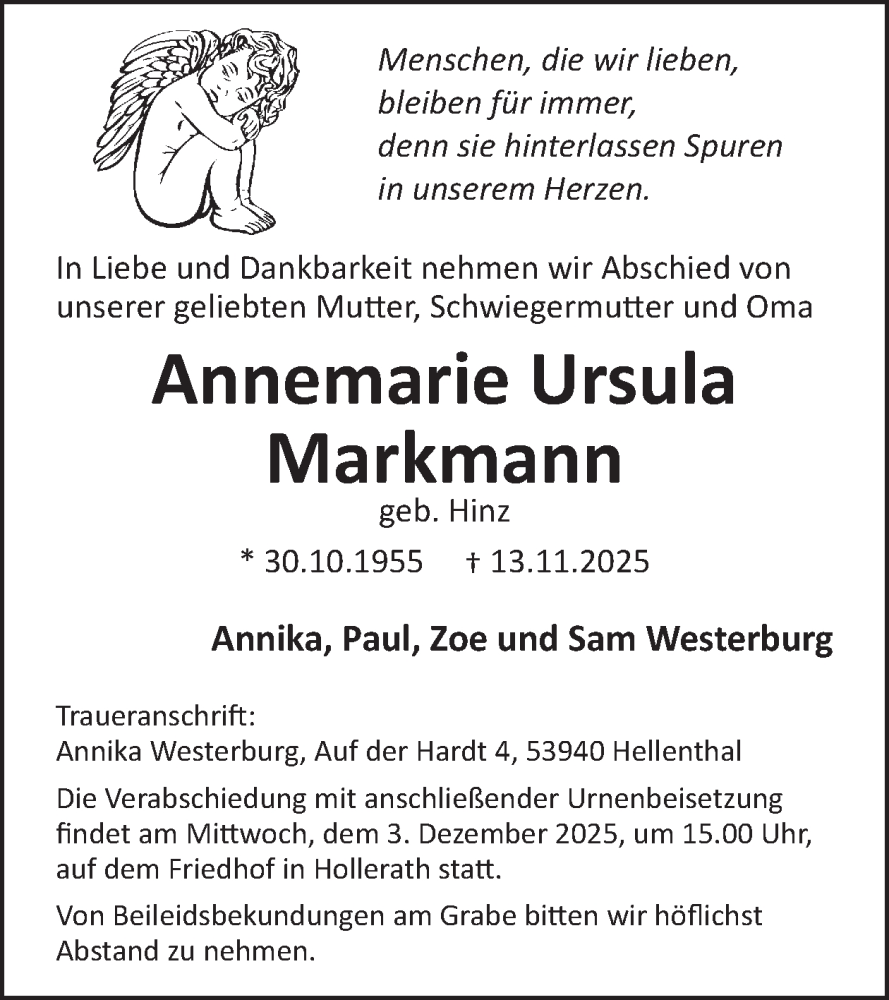 Menschen, die wir lieben,
bleiben für immer,
denn sie hinterlassen Spuren
in unserem Herzen.

In Liebe und Dankbarkeit nehmen wir Abschied von unserer geliebten Mutter, Schwiegermutter und Oma

Annemarie Ursula Markmann

geb. Hinz

* 30.10.1955 † 13.11.2025

Annika, Paul, Zoe und Sam Westerburg

Traueranschrift:
Annika Westerburg, Auf der Hardt 4, 53940 Hellenthal

Die Verabschiedung mit anschließender Urnenbeisetzung findet am Mittwoch, dem 3. Dezember 2025, um 15.00 Uhr, auf dem Friedhof in Hollerath statt.

Von Beileidsbekundungen am Grabe bitten wir höflichst Abstand zu nehmen.